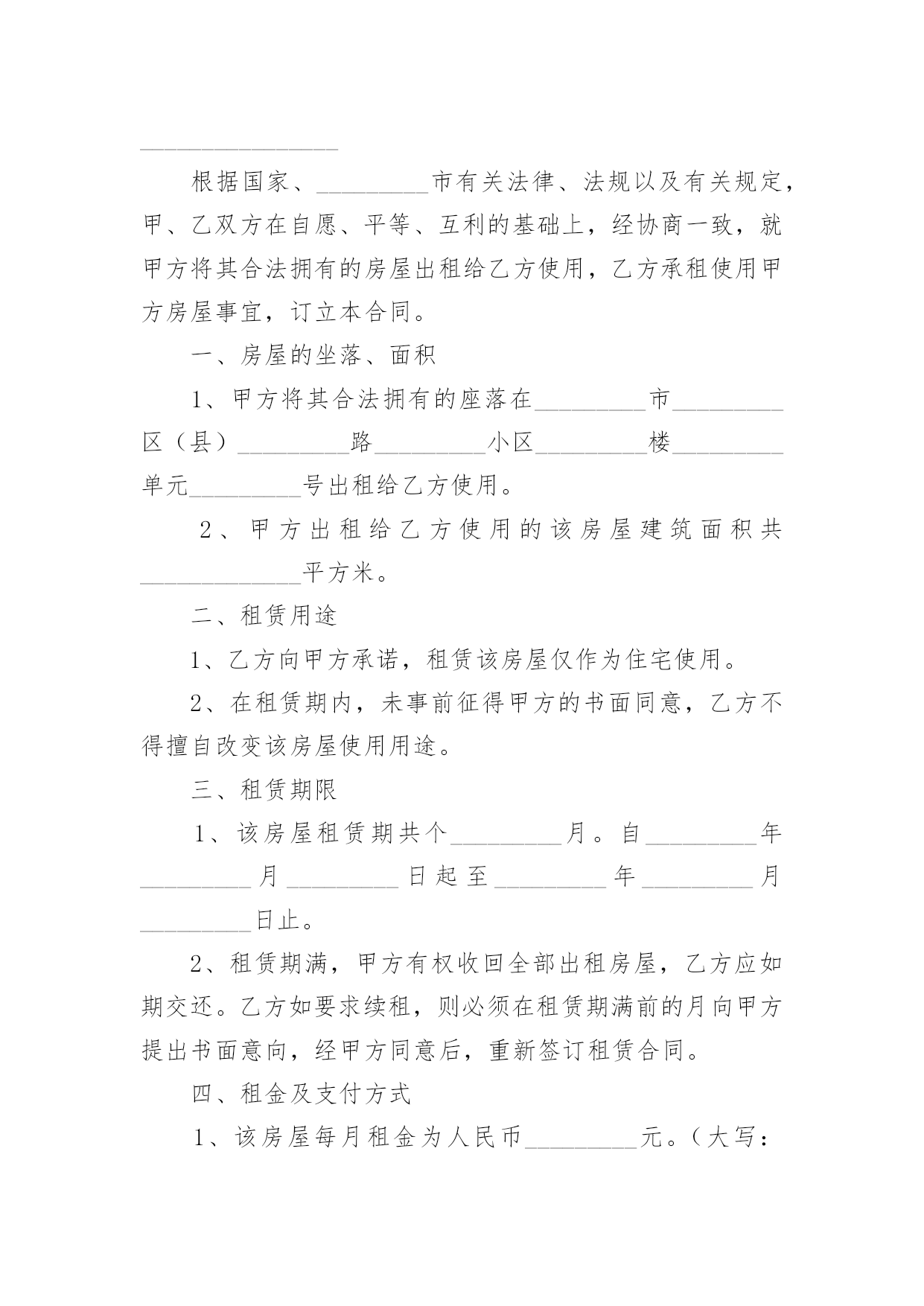 ________________

根据国家、_________市有关法律、法规以及有关规定，甲、乙双方在自愿、平等、互利的基础上，经协商一致，就甲方将其合法拥有的房屋出租给乙方使用，乙方承租使用甲方房屋事宜，订立本合同。

一、房屋的坐落、面积

1、甲方将其合法拥有的座落在_________市_________区（县）_________路_________小区_________楼_________单元_________号出租给乙方使用。

2、甲方出租给乙方使用的该房屋建筑面积共_____________平方米。

二、租赁用途

1、乙方向甲方承诺，租赁该房屋仅作为住宅使用。

2、在租赁期内，未事前征得甲方的书面同意，乙方不得擅自改变该房屋使用用途。

三、租赁期限

1、该房屋租赁期共个_________月。自_________年_________月_________日起至_________年_________月_________日止。

2、租赁期满，甲方有权收回全部出租房屋，乙方应如期交还。乙方如要求续租，则必须在租赁期满前的月向甲方提出书面意向，经甲方同意后，重新签订租赁合同。

四、租金及支付方式

1、该房屋每月租金为人民币_________元。（大写：